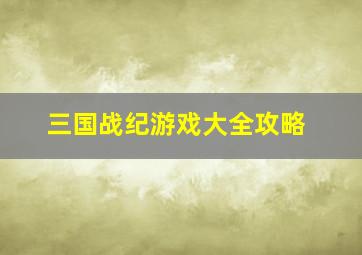 三国战纪游戏大全攻略